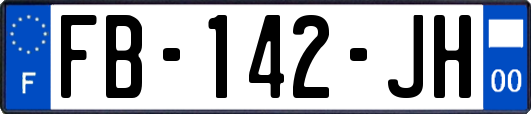 F
FB-142-JH
00